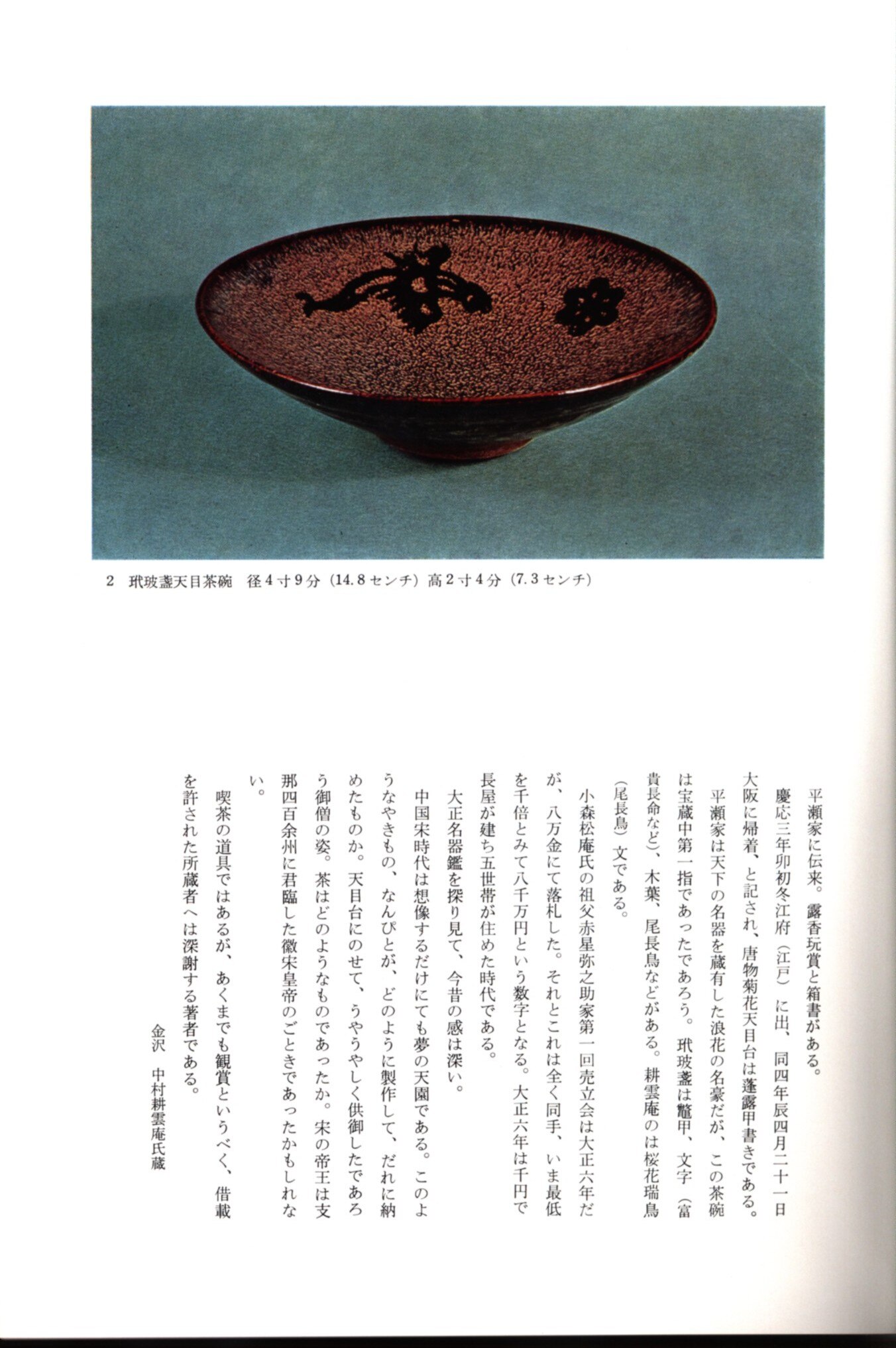 2　玳玻盞天目茶碗　径4寸9分（14.8センチ）高2寸4分（7.3センチ）

平瀬家に伝来。露香玩賞と箱書がある。
慶応三年卯初冬江府（江戸）に出、同四年辰四月二十一日大阪に帰着、と記され、唐物菊花天目台は蓬露甲書きである。
平瀬家は天下の名器を蔵有した浪花の名豪だが、この茶碗は宝蔵中第一指であったであろう。玳玻盞は鼈甲、文字（富貴長命など）、木葉、尾長鳥などがある。耕雲庵のは桜花瑞鳥（尾長鳥）文である。

小森松庵氏の祖父赤星弥之助家第一回売立会は大正六年だが、八万金にて落札した。それとこれは全く同手、いま最低を千倍とみて八千万円という数字となる。大正六年は千円で長屋が建ち五世帯が住めた時代である。

大正名器鑑を探り見て、今昔の感は深い。
中国宋時代は想像するだけにても夢の天園である。このようなやきもの、なんぴとが、どのように製作して、だれに納めたものか。天目台にのせて、うやうやしく供御したであろう御僧の姿。茶はどのようなものであったか。宋の帝王は支那四百余州に君臨した徽宋皇帝のごときであったかもしれない。

喫茶の道具ではあるが、あくまでも観賞というべく、借載を許された所蔵者へは深謝する著者である。

金沢　中村耕雲庵氏蔵